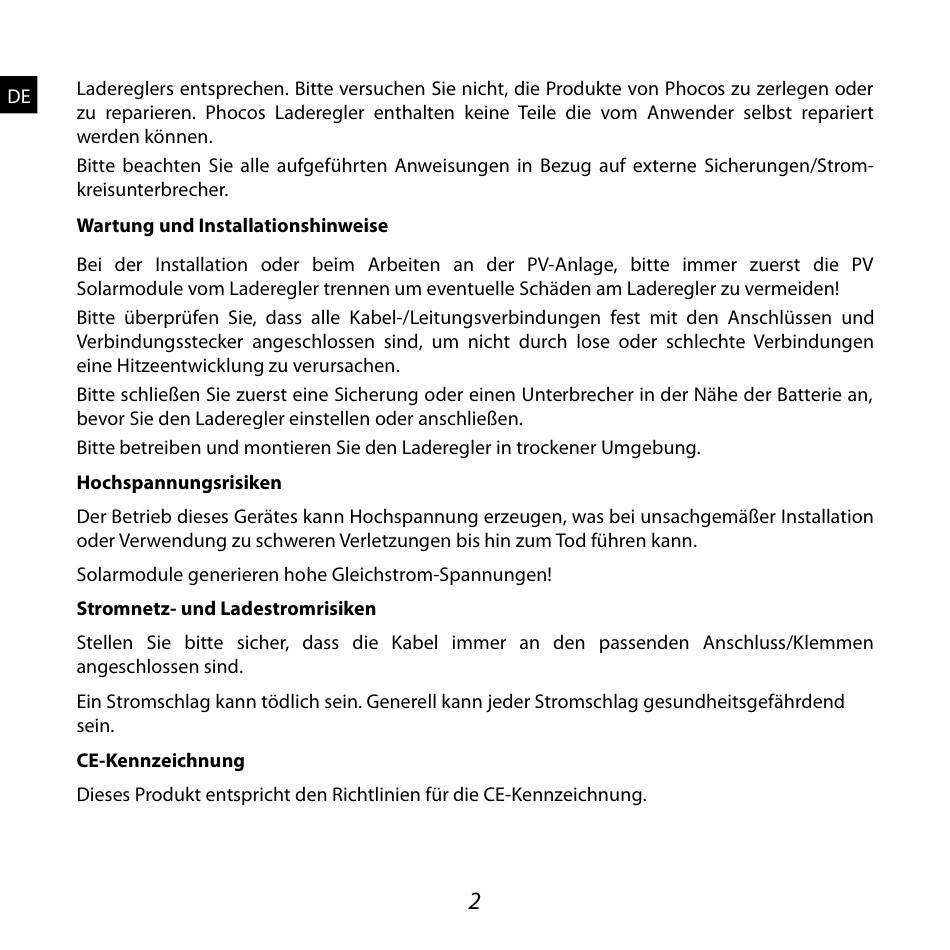 DE

Ladereglers entsprechen. Bitte versuchen Sie nicht, die Produkte von Phocos zu zerlegen oder zu reparieren. Phocos Laderegler enthalten keine Teile die vom Anwender selbst repariert werden können.

Bitte beachten Sie alle aufgeführten Anweisungen in Bezug auf externe Sicherungen/Stromkreisunterbrecher.

**Wartung und Installationshinweise**

Bei der Installation oder beim Arbeiten an der PV-Anlage, bitte immer zuerst die PV Solarmodule vom Laderegler trennen um eventuelle Schäden am Laderegler zu vermeiden!

Bitte überprüfen Sie, dass alle Kabel-/Leitungsverbindungen fest mit den Anschlüssen und Verbindungsstecker angeschlossen sind, um nicht durch lose oder schlechte Verbindungen eine Hitzeentwicklung zu verursachen.

Bitte schließen Sie zuerst eine Sicherung oder einen Unterbrecher in der Nähe der Batterie an, bevor Sie den Laderegler einstellen oder anschließen.

Bitte betreiben und montieren Sie den Laderegler in trockener Umgebung.

**Hochspannungsrisiken**

Der Betrieb dieses Gerätes kann Hochspannung erzeugen, was bei unsachgemäßer Installation oder Verwendung zu schweren Verletzungen bis hin zum Tod führen kann.

Solarmodule generieren hohe Gleichstrom-Spannungen!

**Stromnetz- und Ladestromrisiken**

Stellen Sie bitte sicher, dass die Kabel immer an den passenden Anschluss/Klemmen angeschlossen sind.

Ein Stromschlag kann tödlich sein. Generell kann jeder Stromschlag gesundheitsgefährdend sein.

**CE-Kennzeichnung**

Dieses Produkt entspricht den Richtlinien für die CE-Kennzeichnung.

2